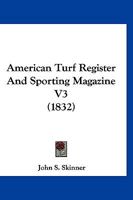 American Turf Register And Sporting Magazine V3 (1832)

John S. Skinner